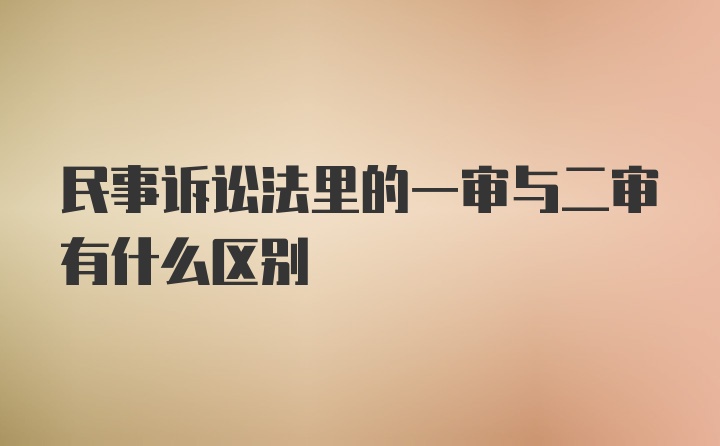 民事诉讼法里的一审与二审有什么区别